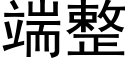 端整